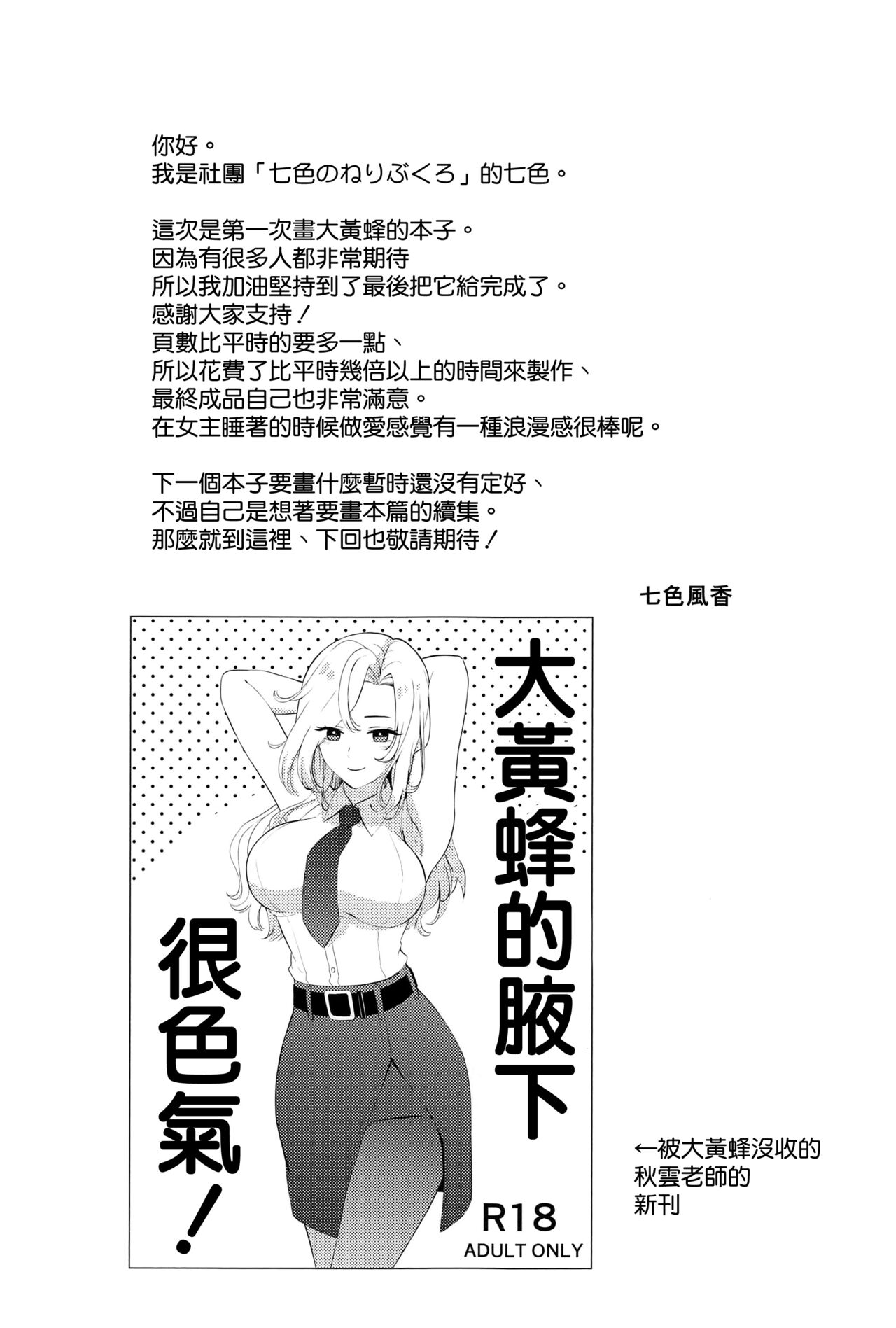 你好。
我是社團「七色のねりぶくろ」的七色。

這次是第一次畫大黃蜂的本子。
因為有很多人都非常期待
所以我加油堅持到了最後把它給完成了。
感謝大家支持！
頁數比平時的要多一點、
所以花費了比平時幾倍以上的時間來製作、
最終成品自己也非常滿意。
在女主睡著的時候做愛感覺有一種浪漫感很棒呢。

下一個本子要畫什麼暫時還沒有定好、
不過自己是想著要畫本篇的續集。
那麼就到這裡、下回也敬請期待！

七色風香

大黃蜂的腋下
很色氣！

R18
ADULT ONLY

←被大黃蜂沒收的
秋雲老師的
新刊